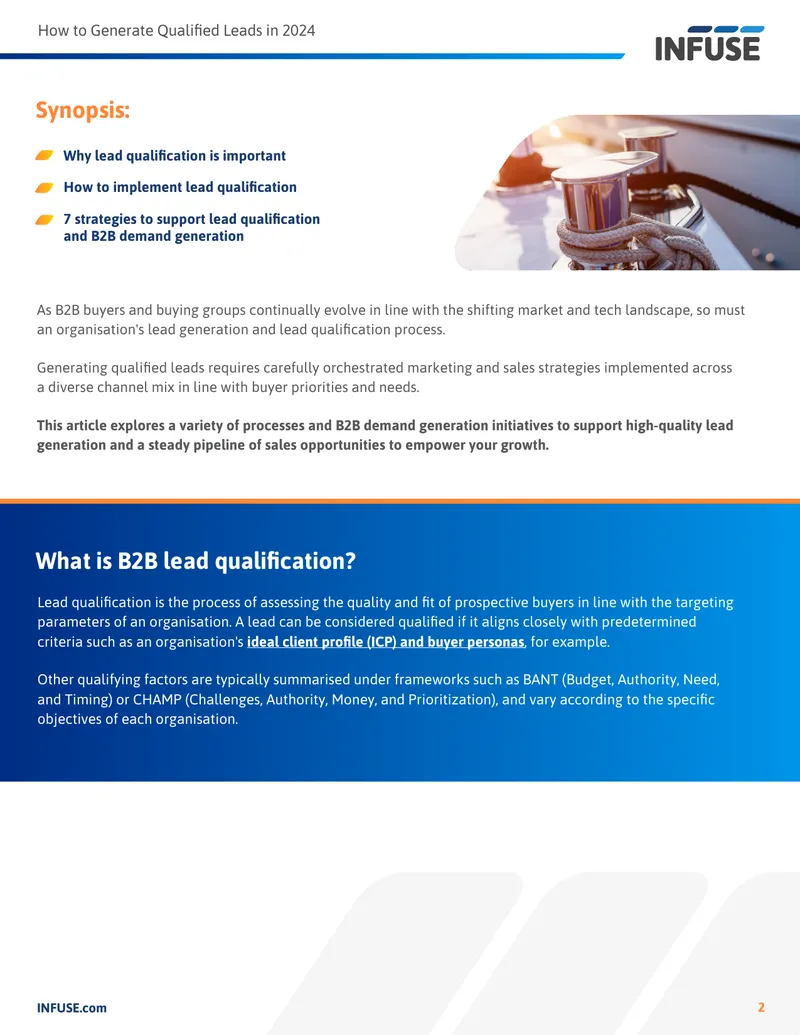 How to Generate Qualified Leads in 2024

INFUSE

Synopsis:

Why lead qualification is important

How to implement lead qualification

7 strategies to support lead qualification and B2B demand generation

As B2B buyers and buying groups continually evolve in line with the shifting market and tech landscape, so must an organisation's lead generation and lead qualification process.

Generating qualified leads requires carefully orchestrated marketing and sales strategies implemented across a diverse channel mix in line with buyer priorities and needs.

This article explores a variety of processes and B2B demand generation initiatives to support high-quality lead generation and a steady pipeline of sales opportunities to empower your growth.

What is B2B lead qualification?

Lead qualification is the process of assessing the quality and fit of prospective buyers in line with the targeting parameters of an organisation. A lead can be considered qualified if it aligns closely with predetermined criteria such as an organisation's ideal client profile (ICP) and buyer personas, for example.

Other qualifying factors are typically summarised under frameworks such as BANT (Budget, Authority, Need, and Timing) or CHAMP (Challenges, Authority, Money, and Prioritization), and vary according to the specific objectives of each organisation.

INFUSE.com

2